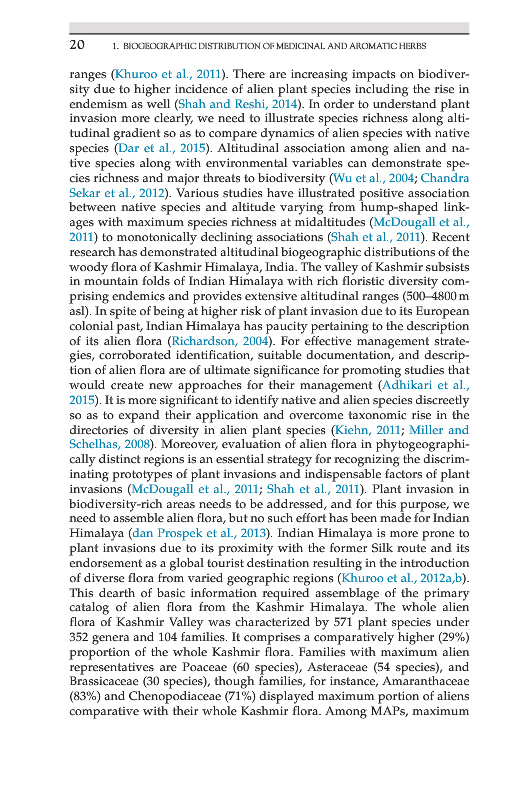 20 1. BIOGEOGRAPHIC DISTRIBUTION OF MEDICINAL AND AROMATIC HERBS

ranges (Khuroo et al., 2011). There are increasing impacts on biodiversity due to higher incidence of alien plant species including the rise in endemism as well (Shah and Reshi, 2014). In order to understand plant invasion more clearly, we need to illustrate species richness along altitudinal gradient so as to compare dynamics of alien species with native species (Dar et al., 2015). Altitudinal association among alien and native species along with environmental variables can demonstrate species richness and major threats to biodiversity (Wu et al., 2004; Chandra Sekar et al., 2012). Various studies have illustrated positive association between native species and altitude varying from hump-shaped linkages with maximum species richness at midaltitudes (McDougall et al., 2011) to monotonically declining associations (Shah et al., 2011). Recent research has demonstrated altitudinal biogeographic distributions of the woody flora of Kashmir Himalaya, India. The valley of Kashmir subsists in mountain folds of Indian Himalaya with rich floristic diversity comprising endemics and provides extensive altitudinal ranges (500–4800 m asl). In spite of being at higher risk of plant invasion due to its European colonial past, Indian Himalaya has paucity pertaining to the description of its alien flora (Richardson, 2004). For effective management strategies, corroborated identification, suitable documentation, and description of alien flora are of ultimate significance for promoting studies that would create new approaches for their management (Adhikari et al., 2015). It is more significant to identify native and alien species discreetly so as to expand their application and overcome taxonomic rise in the directories of diversity in alien plant species (Kiehn, 2011; Miller and Schelhas, 2008). Moreover, evaluation of alien flora in phytogeographically distinct regions is an essential strategy for recognizing the discriminating prototypes of plant invasions and indispensable factors of plant invasions (McDougall et al., 2011; Shah et al., 2011). Plant invasion in biodiversity-rich areas needs to be addressed, and for this purpose, we need to assemble alien flora, but no such effort has been made for Indian Himalaya (dan Prospek et al., 2013). Indian Himalaya is more prone to plant invasions due to its proximity with the former Silk route and its endorsement as a global tourist destination resulting in the introduction of diverse flora from varied geographic regions (Khuroo et al., 2012a,b). This dearth of basic information required assemblage of the primary catalog of alien flora from the Kashmir Himalaya. The whole alien flora of Kashmir Valley was characterized by 571 plant species under 352 genera and 104 families. It comprises a comparatively higher (29%) proportion of the whole Kashmir flora. Families with maximum alien representatives are Poaceae (60 species), Asteraceae (54 species), and Brassicaceae (30 species), though families, for instance, Amaranthaceae (83%) and Chenopodiaceae (71%) displayed maximum portion of aliens comparative with their whole Kashmir flora. Among MAPs, maximum